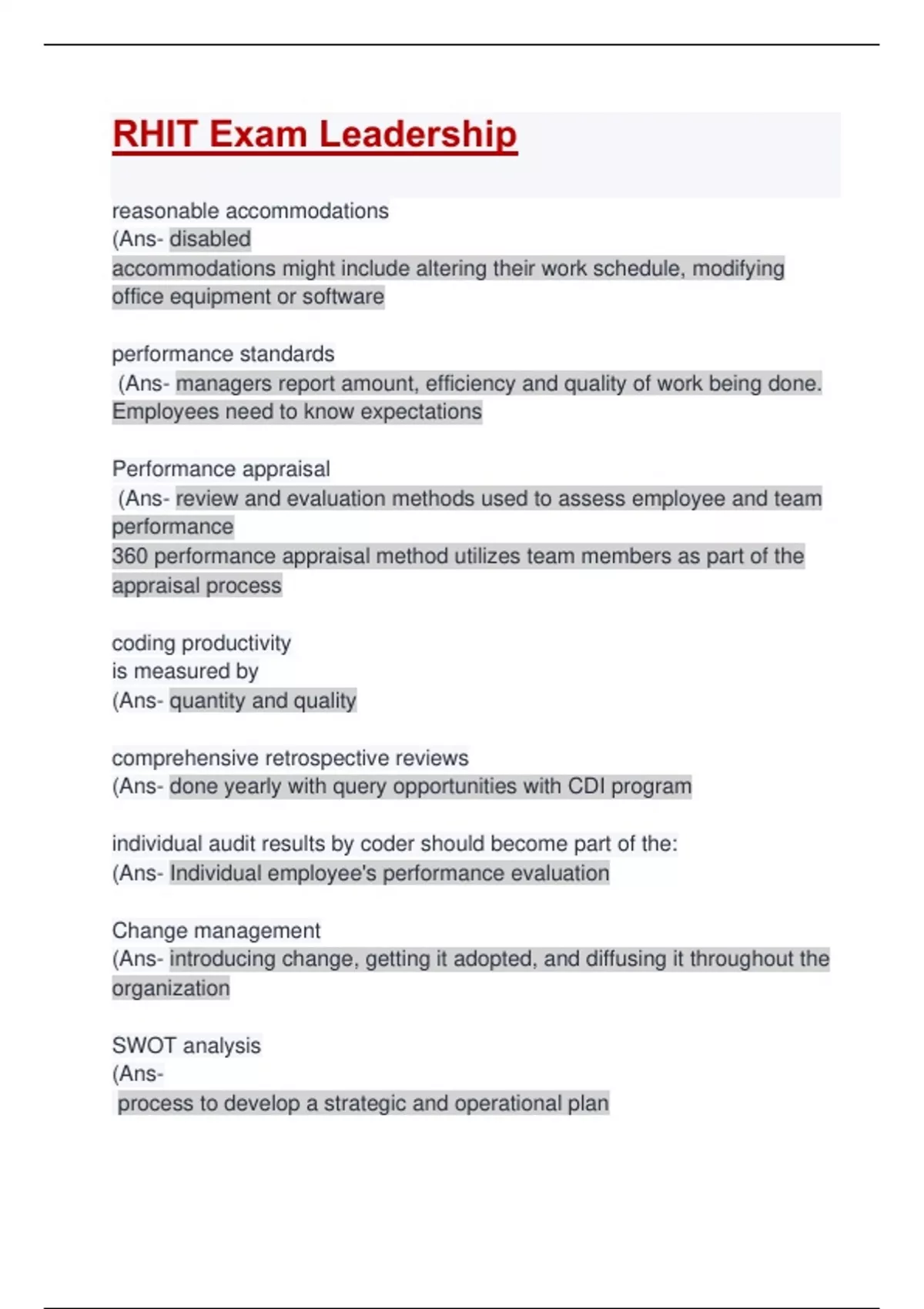 RHIT Exam Leadership

reasonable accommodations
(Ans- disabled
accommodations might include altering their work schedule, modifying office equipment or software

performance standards
(Ans- managers report amount, efficiency and quality of work being done. Employees need to know expectations

Performance appraisal
(Ans- review and evaluation methods used to assess employee and team performance
360 performance appraisal method utilizes team members as part of the appraisal process

coding productivity
is measured by
(Ans- quantity and quality

comprehensive retrospective reviews
(Ans- done yearly with query opportunities with CDI program

individual audit results by coder should become part of the:
(Ans- Individual employee's performance evaluation

Change management
(Ans- introducing change, getting it adopted, and diffusing it throughout the organization

SWOT analysis
(Ans-
process to develop a strategic and operational plan